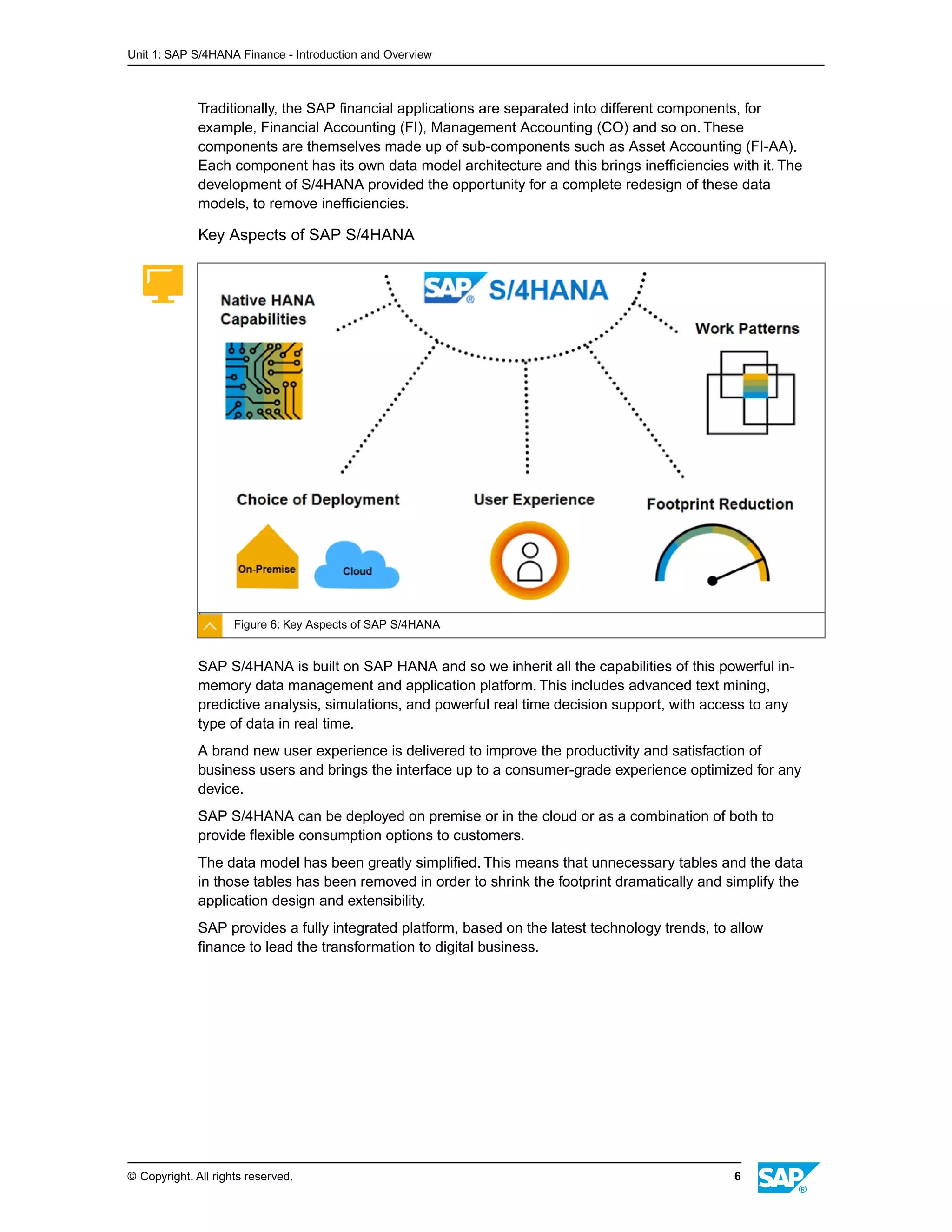 Unit 1: SAP S/4HANA Finance - Introduction and Overview

Traditionally, the SAP financial applications are separated into different components, for example, Financial Accounting (FI), Management Accounting (CO) and so on. These components are themselves made up of sub-components such as Asset Accounting (FI-AA). Each component has its own data model architecture and this brings inefficiencies with it. The development of S/4HANA provided the opportunity for a complete redesign of these data models, to remove inefficiencies.

Key Aspects of SAP S/4HANA

SAP® S/4HANA

Native HANA Capabilities

Work Patterns

Choice of Deployment

On-Premise

Cloud

User Experience

Footprint Reduction

Figure 6: Key Aspects of SAP S/4HANA

SAP S/4HANA is built on SAP HANA and so we inherit all the capabilities of this powerful in-memory data management and application platform. This includes advanced text mining, predictive analysis, simulations, and powerful real time decision support, with access to any type of data in real time.

A brand new user experience is delivered to improve the productivity and satisfaction of business users and brings the interface up to a consumer-grade experience optimized for any device.

SAP S/4HANA can be deployed on premise or in the cloud or as a combination of both to provide flexible consumption options to customers.

The data model has been greatly simplified. This means that unnecessary tables and the data in those tables has been removed in order to shrink the footprint dramatically and simplify the application design and extensibility.

SAP provides a fully integrated platform, based on the latest technology trends, to allow finance to lead the transformation to digital business.

© Copyright. All rights reserved.

6

SAP®